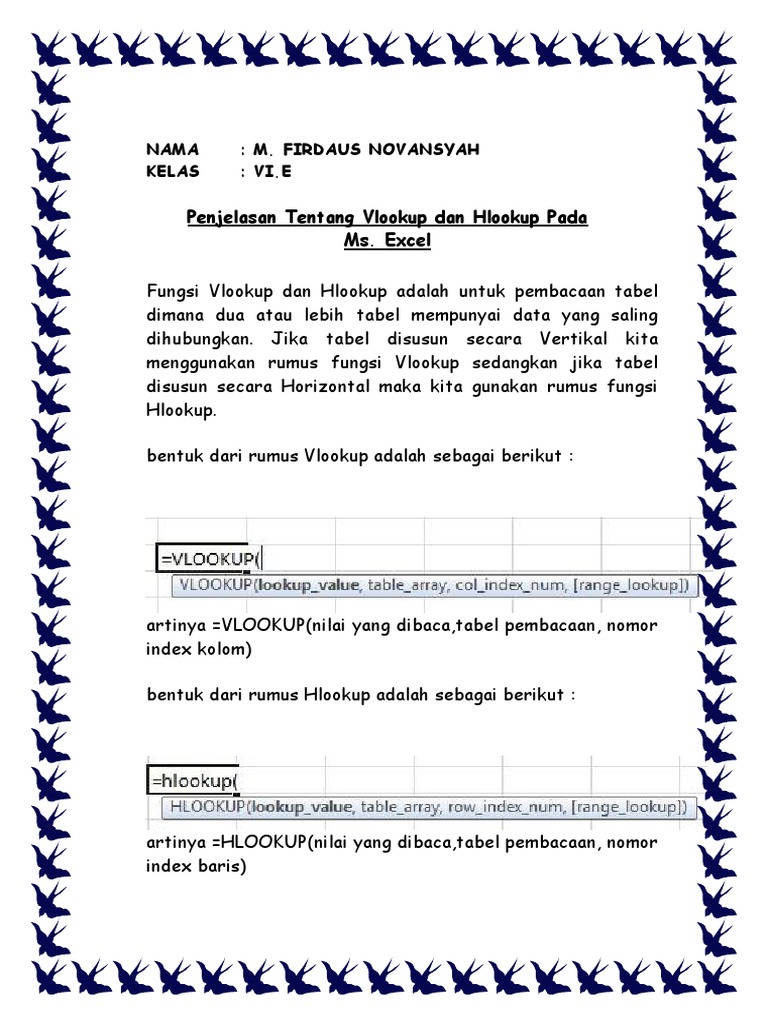 NAMA : M. FIRDAUS NOVANSYAH
KELAS : VI.E

Penjelasan Tentang Vlookup dan Hlookup Pada Ms. Excel

Fungsi Vlookup dan Hlookup adalah untuk pembacaan tabel dimana dua atau lebih tabel mempunyai data yang saling dihubungkan. Jika tabel disusun secara Vertikal kita menggunakan rumus fungsi Vlookup sedangkan jika tabel disusun secara Horizontal maka kita gunakan rumus fungsi Hlookup.

bentuk dari rumus Vlookup adalah sebagai berikut :

=VLOOKUP(
VLOOKUP(lookup_value, table_array, col_index_num, [range_lookup])

artinya =VLOOKUP(nilai yang dibaca,tabel pembacaan, nomor index kolom)

bentuk dari rumus Hlookup adalah sebagai berikut :

=hlookup(
HLOOKUP(lookup_value, table_array, row_index_num, [range_lookup])

artinya =HLOOKUP(nilai yang dibaca,tabel pembacaan, nomor index baris)